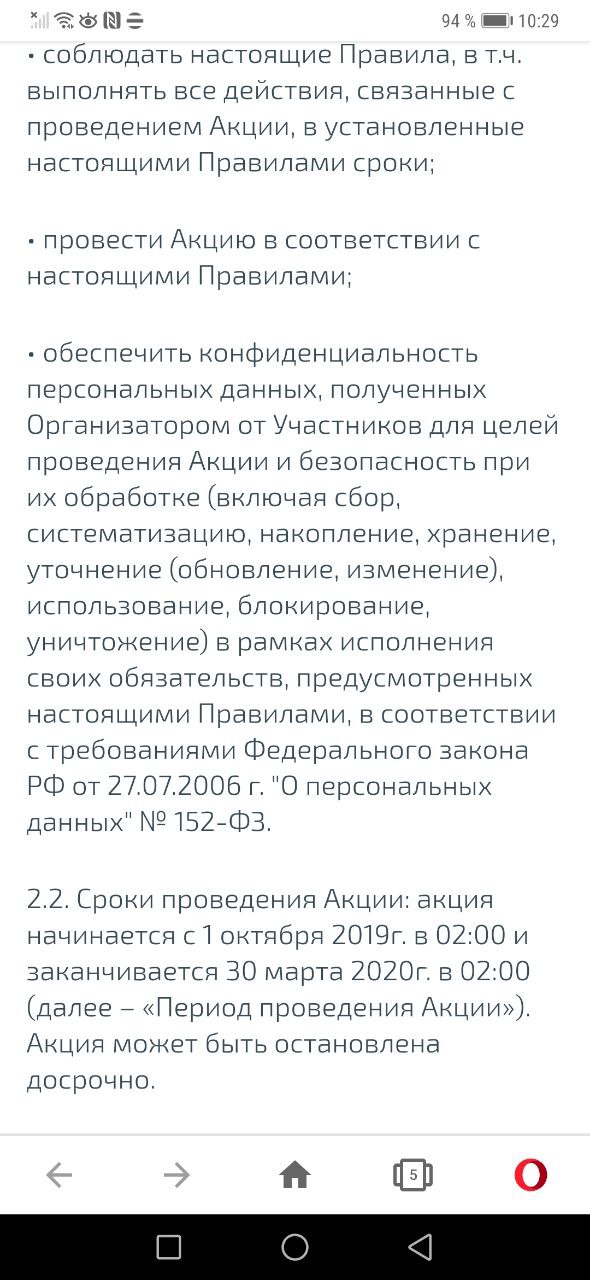 94 % 10:29

• соблюдать настоящие Правила, в т.ч. выполнять все действия, связанные с проведением Акции, в установленные настоящими Правилами сроки;

• провести Акцию в соответствии с настоящими Правилами;

• обеспечить конфиденциальность персональных данных, полученных Организатором от Участников для целей проведения Акции и безопасность при их обработке (включая сбор, систематизацию, накопление, хранение, уточнение (обновление, изменение), использование, блокирование, уничтожение) в рамках исполнения своих обязательств, предусмотренных настоящими Правилами, в соответствии с требованиями Федерального закона РФ от 27.07.2006 г. "О персональных данных" № 152-ФЗ.

2.2. Сроки проведения Акции: акция начинается с 1 октября 2019г. в 02:00 и заканчивается 30 марта 2020г. в 02:00 (далее – «Период проведения Акции»). Акция может быть остановлена досрочно.

5